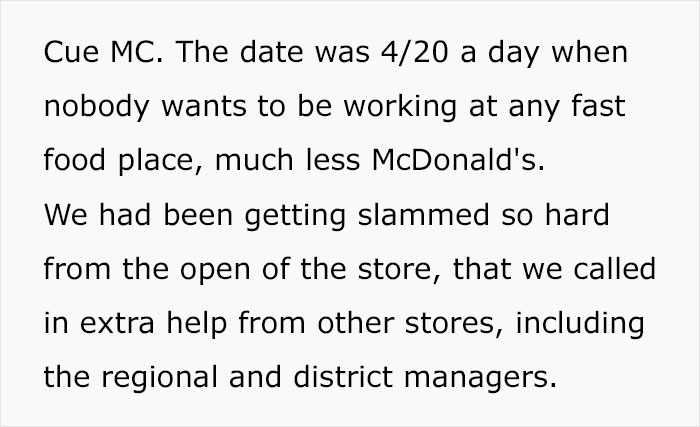 Cue MC. The date was 4/20 a day when nobody wants to be working at any fast food place, much less McDonald's.
We had been getting slammed so hard from the open of the store, that we called in extra help from other stores, including the regional and district managers.